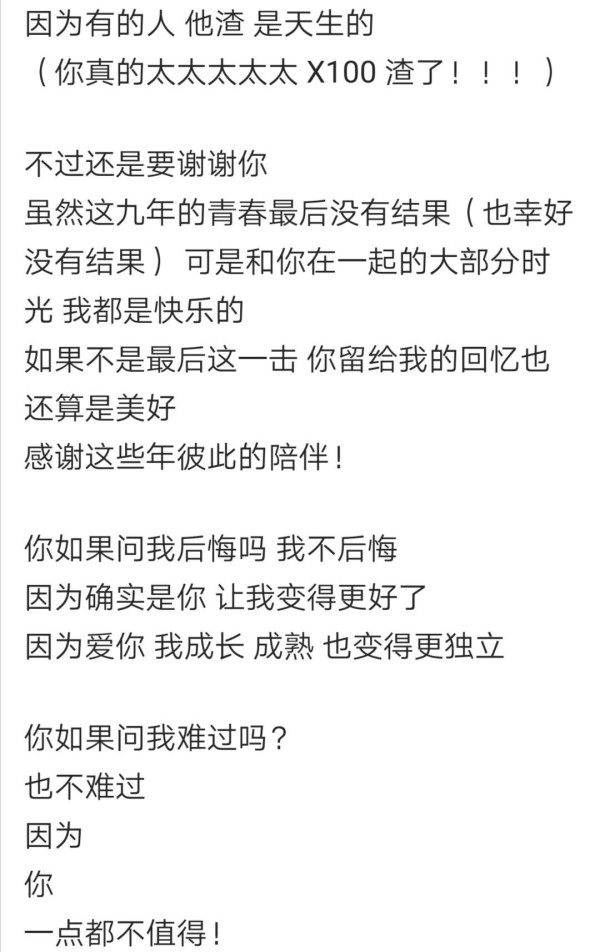 因为有的人 他渣 是天生的
（你真的太太太太太 X100 渣了！！！）

不过还是要谢谢你
虽然这九年的青春最后没有结果（也幸好没有结果） 可是和你在一起的大部分时光 我都是快乐的
如果不是最后这一击 你留给我的回忆也还算是美好
感谢这些年彼此的陪伴！

你如果问我后悔吗 我不后悔
因为确实是你 让我变得更好了
因为爱你 我成长 成熟 也变得更独立

你如果问我难过吗？
也不难过
因为
你
一点都不值得！